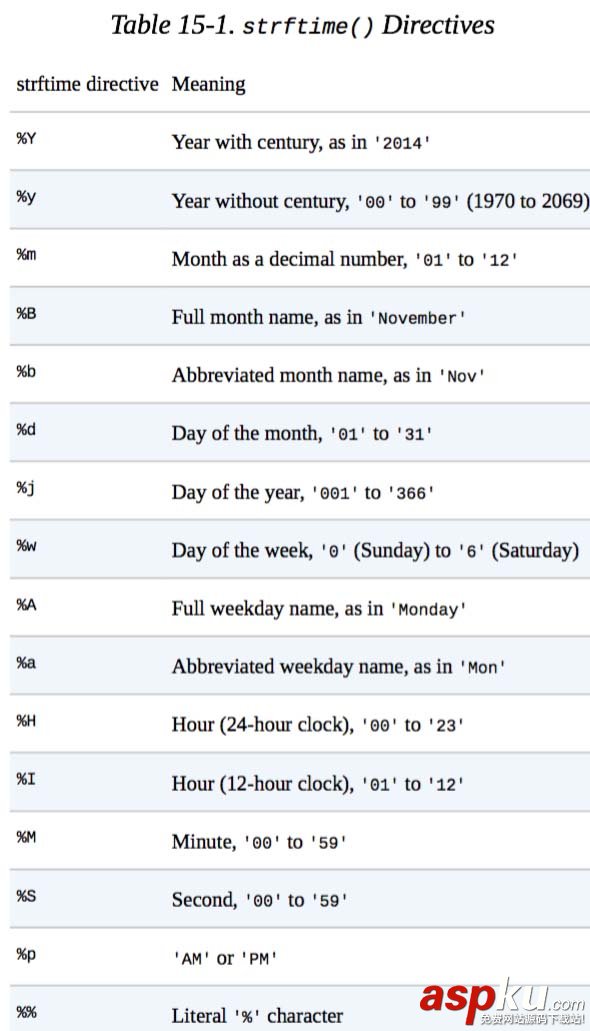 Table 15-1. strftime() Directives

| strftime directive | Meaning |
|---|---|
| %Y | Year with century, as in '2014' |
| %y | Year without century, '00' to '99' (1970 to 2069) |
| %m | Month as a decimal number, '01' to '12' |
| %B | Full month name, as in 'November' |
| %b | Abbreviated month name, as in 'Nov' |
| %d | Day of the month, '01' to '31' |
| %j | Day of the year, '001' to '366' |
| %w | Day of the week, '0' (Sunday) to '6' (Saturday) |
| %A | Full weekday name, as in 'Monday' |
| %a | Abbreviated weekday name, as in 'Mon' |
| %H | Hour (24-hour clock), '00' to '23' |
| %I | Hour (12-hour clock), '01' to '12' |
| %M | Minute, '00' to '59' |
| %S | Second, '00' to '59' |
| %p | 'AM' or 'PM' |
| %% | Literal '%' character |

aspku.com
免费网站源码下载站!